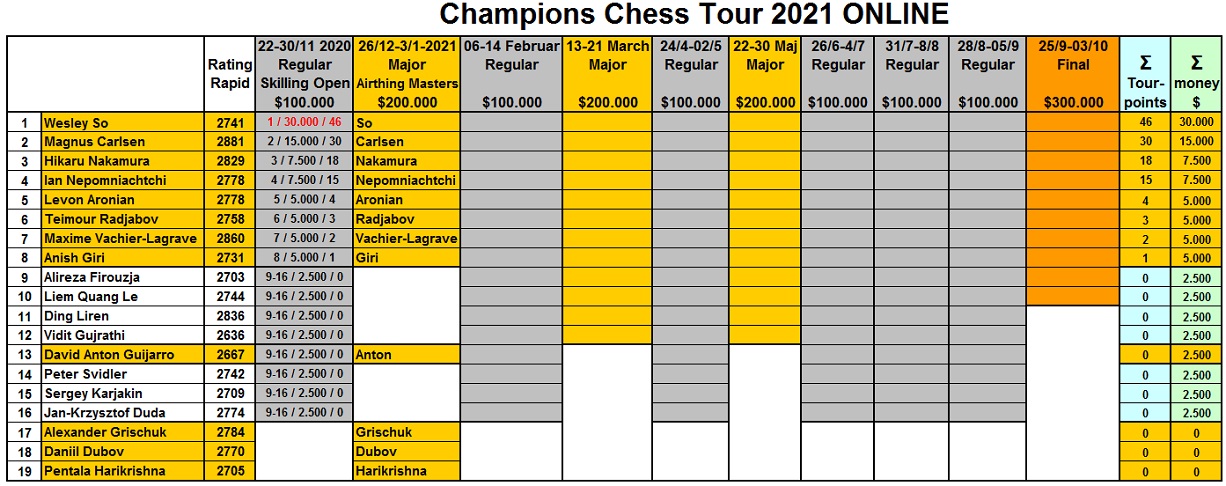 Champions Chess Tour 2021 ONLINE

| | | Rating Rapid | 22-30/11 2020 Regular Skilling Open $100.000 | 26/12-3/1-2021 Major Airthing Masters $200.000 | 06-14 Februar Regular $100.000 | 13-21 March Major $200.000 | 24/4-02/5 Regular $100.000 | 22-30 Maj Major $200.000 | 26/6-4/7 Regular $100.000 | 31/7-8/8 Regular $100.000 | 28/8-05/9 Regular $100.000 | 25/9-03/10 Final $300.000 | Σ Tour-points | Σ money $ |
|---|---|---|---|---|---|---|---|---|---|---|---|---|---|---|
| 1 | Wesley So | 2741 | 1 / 30.000 / 46 | So | | | | | | | | | 46 | 30.000 |
| 2 | Magnus Carlsen | 2881 | 2 / 15.000 / 30 | Carlsen | | | | | | | | | 30 | 15.000 |
| 3 | Hikaru Nakamura | 2829 | 3 / 7.500 / 18 | Nakamura | | | | | | | | | 18 | 7.500 |
| 4 | Ian Nepomniachtchi | 2778 | 4 / 7.500 / 15 | Nepomniachtchi | | | | | | | | | 15 | 7.500 |
| 5 | Levon Aronian | 2778 | 5 / 5.000 / 4 | Aronian | | | | | | | | | 4 | 5.000 |
| 6 | Teimour Radjabov | 2758 | 6 / 5.000 / 3 | Radjabov | | | | | | | | | 3 | 5.000 |
| 7 | Maxime Vachier-Lagrave | 2860 | 7 / 5.000 / 2 | Vachier-Lagrave | | | | | | | | | 2 | 5.000 |
| 8 | Anish Giri | 2731 | 8 / 5.000 / 1 | Giri | | | | | | | | | 1 | 5.000 |
| 9 | Alireza Firouzja | 2703 | 9-16 / 2.500 / 0 | | | | | | | | | | 0 | 2.500 |
| 10 | Liem Quang Le | 2744 | 9-16 / 2.500 / 0 | | | | | | | | | | 0 | 2.500 |
| 11 | Ding Liren | 2836 | 9-16 / 2.500 / 0 | | | | | | | | | | 0 | 2.500 |
| 12 | Vidit Gujrathi | 2636 | 9-16 / 2.500 / 0 | | | | | | | | | | 0 | 2.500 |
| 13 | David Anton Guijarro | 2667 | 9-16 / 2.500 / 0 | Anton | | | | | | | | | 0 | 2.500 |
| 14 | Peter Svidler | 2742 | 9-16 / 2.500 / 0 | | | | | | | | | | 0 | 2.500 |
| 15 | Sergey Karjakin | 2709 | 9-16 / 2.500 / 0 | | | | | | | | | | 0 | 2.500 |
| 16 | Jan-Krzysztof Duda | 2774 | 9-16 / 2.500 / 0 | | | | | | | | | | 0 | 2.500 |
| 17 | Alexander Grischuk | 2784 | | Grischuk | | | | | | | | | 0 | 0 |
| 18 | Daniil Dubov | 2770 | | Dubov | | | | | | | | | 0 | 0 |
| 19 | Pentala Harikrishna | 2705 | | Harikrishna | | | | | | | | | 0 | 0 |